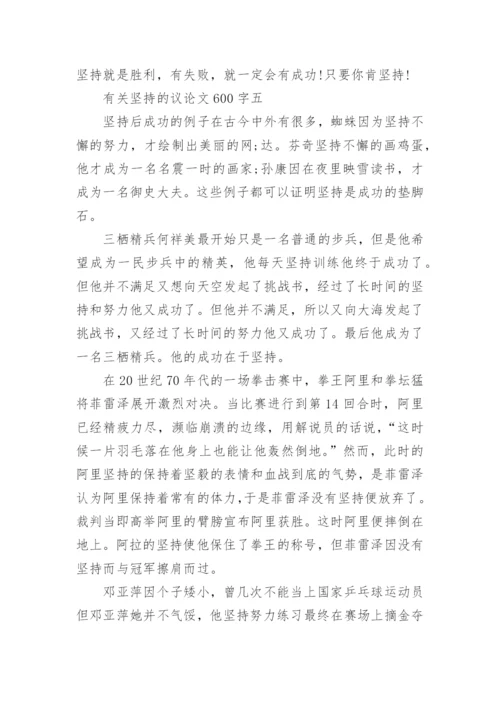 坚持就是胜利，有失败，就一定会有成功!只要你肯坚持!

有关坚持的议论文 600 字五

坚持后成功的例子在古今中外有很多，蜘蛛因为坚持不懈的努力，才绘制出美丽的网;达。芬奇坚持不懈的画鸡蛋，他才成为一名名震一时的画家;孙康因在夜里映雪读书，才成为一名御史大夫。这些例子都可以证明坚持是成功的垫脚石。

三栖精兵何祥美最开始只是一名普通的步兵，但是他希望成为一民步兵中的精英，他每天坚持训练他终于成功了。但他并不满足又想向天空发起了挑战书，经过了长时间的坚持和努力他又成功了。但他并不满足，所以又向大海发起了挑战书，又经过了长时间的努力他又成功了。最后他成为了一名三栖精兵。他的成功在于坚持。

在 20 世纪 70 年代的一场拳击赛中，拳王阿里和拳坛猛将菲雷泽展开激烈对决。当比赛进行到第 14 回合时，阿里已经精疲力尽，濒临崩溃的边缘，用解说员的话说，“这时候一片羽毛落在他身上也能让他轰然倒地。”然而，此时的阿里坚持的保持着坚毅的表情和血战到底的气势，是菲雷泽认为阿里保持着常有的体力，于是菲雷泽没有坚持便放弃了。裁判当即高举阿里的臂膀宣布阿里获胜。这时阿里便摔倒在地上。阿拉的坚持使他保住了拳王的称号，但菲雷泽因没有坚持而与冠军擦肩而过。

邓亚萍因个子矮小，曾几次不能当上国家乒乓球运动员但邓亚萍她并不气馁，他坚持努力练习最终在赛场上摘金夺